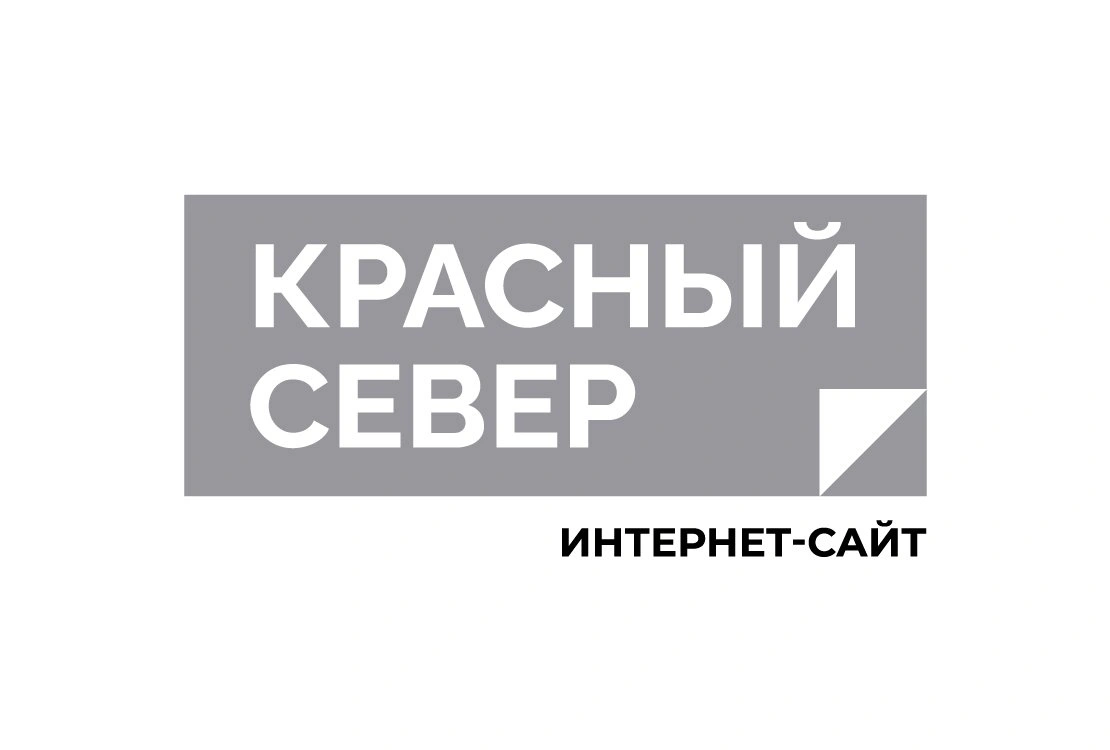 КРАСНЫЙ СЕВЕР

ИНТЕРНЕТ-САЙТ